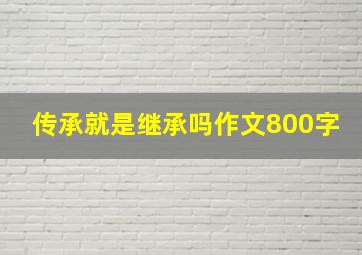 传承就是继承吗作文800字